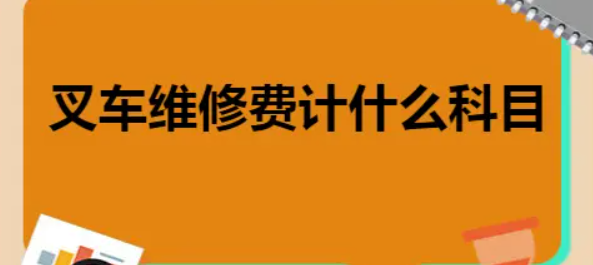 叉车维修费计什么科目